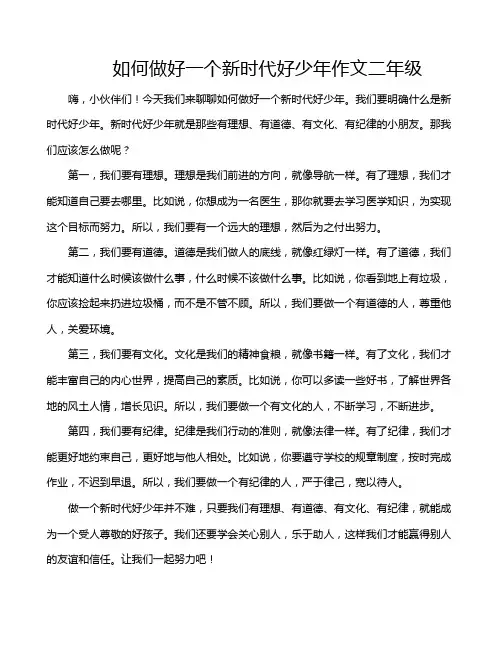 如何做好一个新时代好少年作文二年级

嗨，小伙伴们！今天我们来聊聊如何做好一个新时代好少年。我们要明确什么是新时代好少年。新时代好少年就是那些有理想、有道德、有文化、有纪律的小朋友。那我们应该怎么做呢？

第一，我们要有理想。理想是我们前进的方向，就像导航一样。有了理想，我们才能知道自己要去哪里。比如说，你想成为一名医生，那你就要去学习医学知识，为实现这个目标而努力。所以，我们要有一个远大的理想，然后为之付出努力。

第二，我们要有道德。道德是我们做人的底线，就像红绿灯一样。有了道德，我们才能知道什么时候该做什么事，什么时候不该做什么事。比如说，你看到地上有垃圾，你应该捡起来扔进垃圾桶，而不是不管不顾。所以，我们要做一个有道德的人，尊重他人，关爱环境。

第三，我们要有文化。文化是我们的精神食粮，就像书籍一样。有了文化，我们才能丰富自己的内心世界，提高自己的素质。比如说，你可以多读一些好书，了解世界各地的风土人情，增长见识。所以，我们要做一个有文化的人，不断学习，不断进步。

第四，我们要有纪律。纪律是我们行动的准则，就像法律一样。有了纪律，我们才能更好地约束自己，更好地与他人相处。比如说，你要遵守学校的规章制度，按时完成作业，不迟到早退。所以，我们要做一个有纪律的人，严于律己，宽以待人。

做一个新时代好少年并不难，只要我们有理想、有道德、有文化、有纪律，就能成为一个受人尊敬的好孩子。我们还要学会关心别人，乐于助人，这样我们才能赢得别人的友谊和信任。让我们一起努力吧！